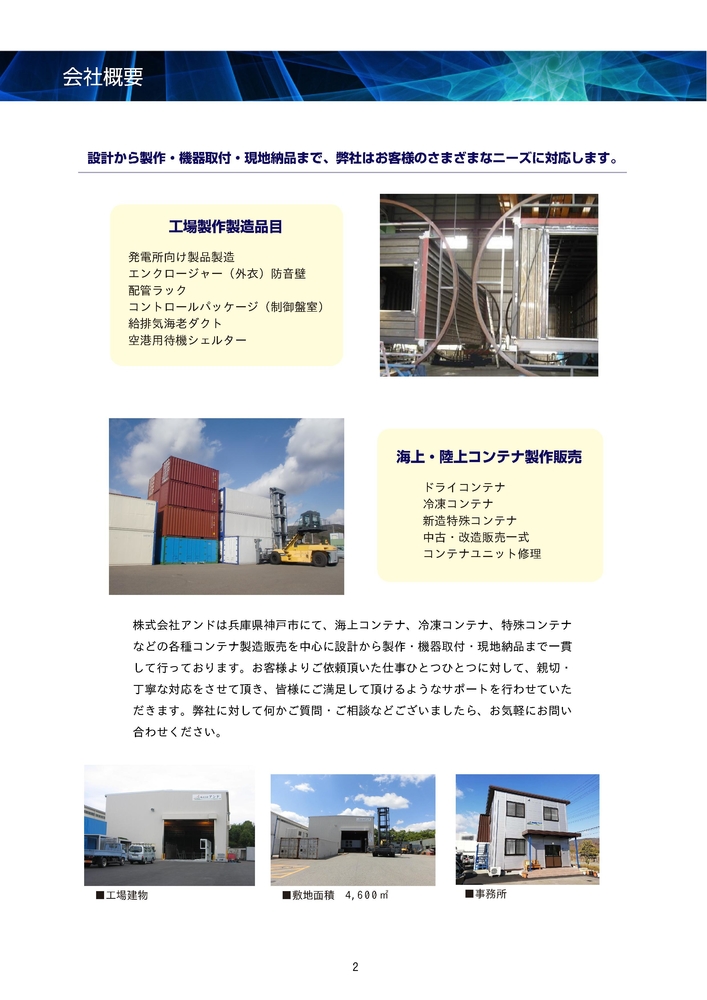 会社概要

設計から製作・機器取付・現地納品まで、弊社はお客様のさまざまなニーズに対応します。

工場製作製造品目

発電所向け製品製造
エンクロージャー（外衣）防音壁
配管ラック
コントロールパッケージ（制御盤室）
給排気海老ダクト
空港用待機シェルター

海上・陸上コンテナ製作販売

ドライコンテナ
冷凍コンテナ
新造特殊コンテナ
中古・改造販売一式
コンテナユニット修理

株式会社アンドは兵庫県神戸市にて、海上コンテナ、冷凍コンテナ、特殊コンテナなどの各種コンテナ製造販売を中心に設計から製作・機器取付・現地納品まで一貫して行っております。お客様よりご依頼頂いた仕事ひとつひとつに対して、親切・丁寧な対応をさせて頂き、皆様にご満足して頂けるようなサポートを行わせていただきます。弊社に対して何かご質問・ご相談などございましたら、お気軽にお問い合わせください。

■工場建物

■敷地面積　4,600㎡

■事務所

2